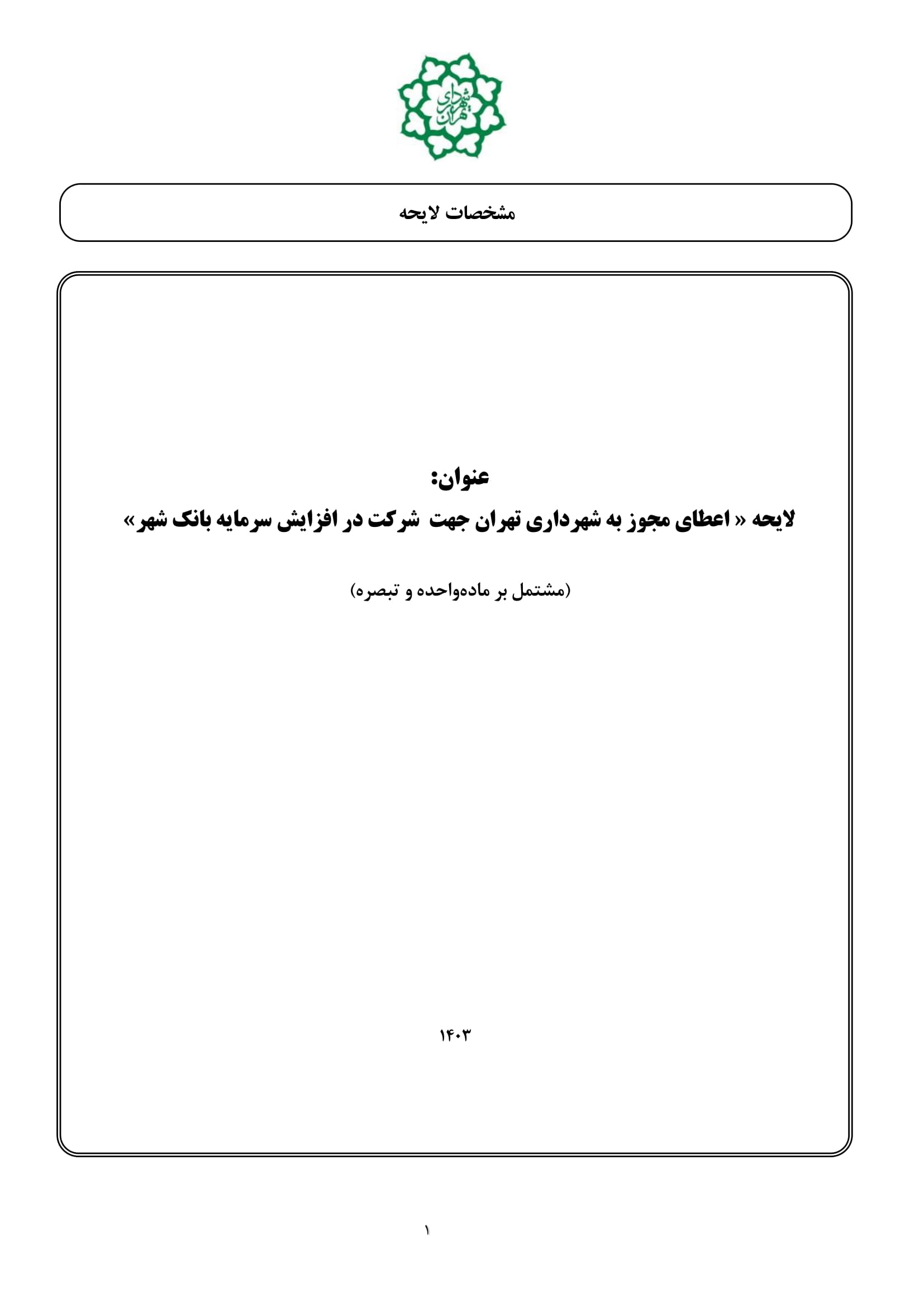 شهرداری تهران

مشخصات لایحه

عنوان:

لایحه « اعطای مجوز به شهرداری تهران جهت شرکت در افزایش سرمایه بانک شهر»

(مشتمل بر ماده‌واحده و تبصره)

۱۴۰۳

۱